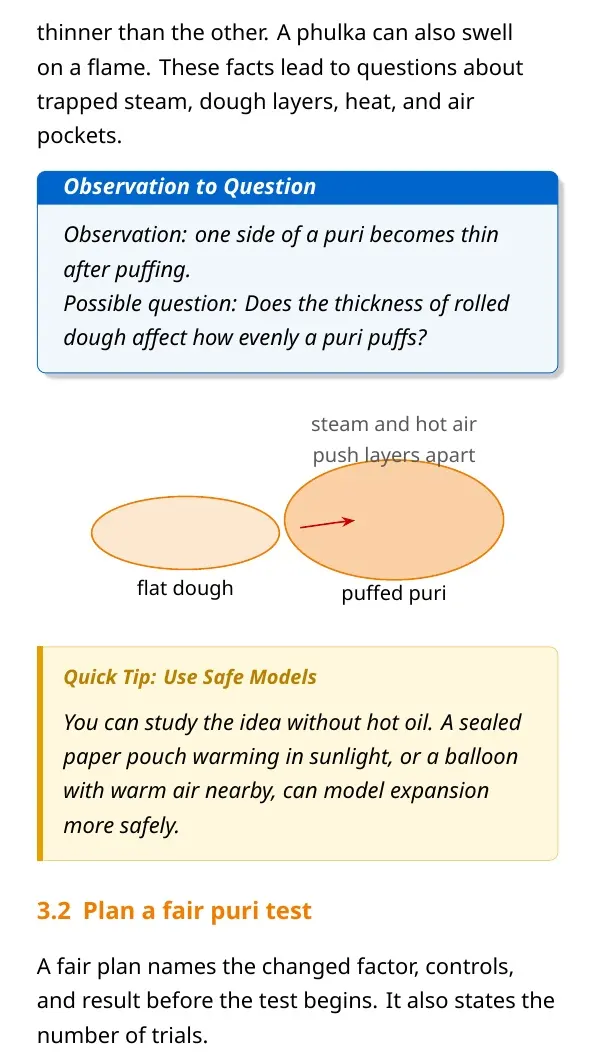 thinner than the other. A phulka can also swell on a flame. These facts lead to questions about trapped steam, dough layers, heat, and air pockets.

Observation to Question

Observation: one side of a puri becomes thin after puffing.
Possible question: Does the thickness of rolled dough affect how evenly a puri puffs?

steam and hot air push layers apart

flat dough

puffed puri

Quick Tip: Use Safe Models

You can study the idea without hot oil. A sealed paper pouch warming in sunlight, or a balloon with warm air nearby, can model expansion more safely.

3.2 Plan a fair puri test

A fair plan names the changed factor, controls, and result before the test begins. It also states the number of trials.